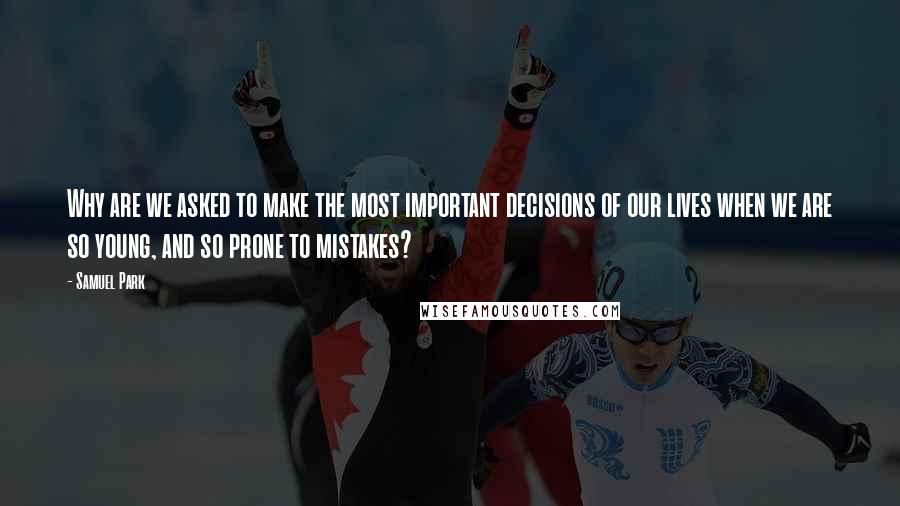 Why are we asked to make the most important decisions of our lives when we are so young, and so prone to mistakes?

- Samuel Park

WISEFAMOUSQUOTES.COM